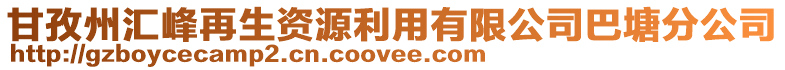 甘孜州汇峰再生资源利用有限公司巴塘分公司
http://gzboycecamp2.cn.coovee.com